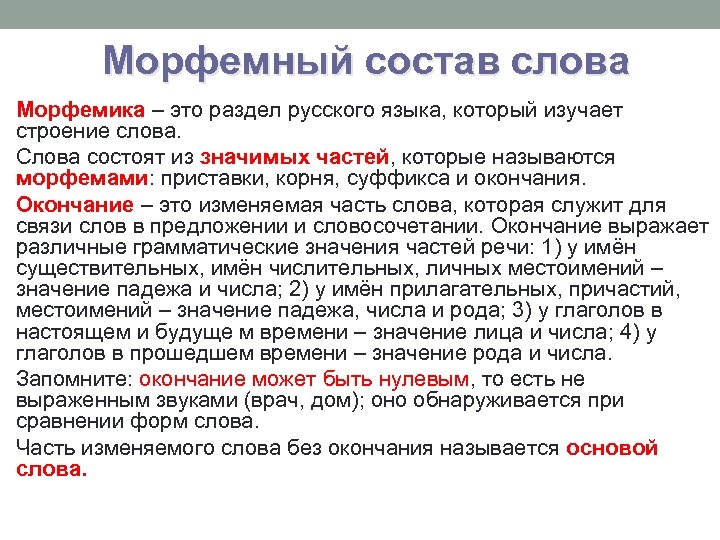 Морфемный состав слова

Морфемика – это раздел русского языка, который изучает строение слова.

Слова состоят из значимых частей, которые называются морфемами: приставки, корня, суффикса и окончания.

Окончание – это изменяемая часть слова, которая служит для связи слов в предложении и словосочетании. Окончание выражает различные грамматические значения частей речи: 1) у имён существительных, имён числительных, личных местоимений – значение падежа и числа; 2) у имён прилагательных, причастий, местоимений – значение падежа, числа и рода; 3) у глаголов в настоящем и будуще м времени – значение лица и числа; 4) у глаголов в прошедшем времени – значение рода и числа.

Запомните: окончание может быть нулевым, то есть не выраженным звуками (врач, дом); оно обнаруживается при сравнении форм слова.

Часть изменяемого слова без окончания называется основой слова.